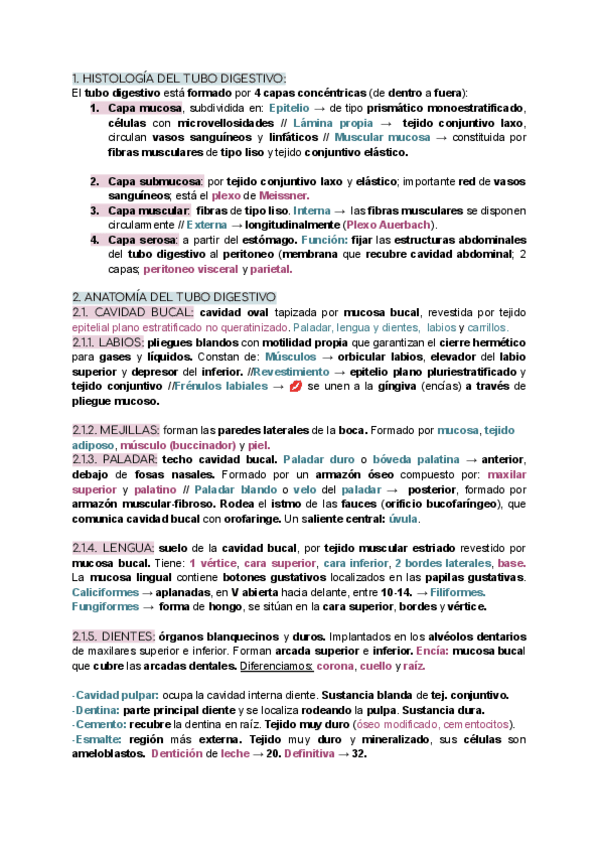 1. HISTOLOGÍA DEL TUBO DIGESTIVO:
El tubo digestivo está formado por 4 capas concéntricas (de dentro a fuera):

1. Capa mucosa, subdividida en: Epitelio → de tipo prismático monoestratificado, células con microvellosidades // Lámina propia → tejido conjuntivo laxo, circulan vasos sanguíneos y linfáticos // Muscular mucosa → constituida por fibras musculares de tipo liso y tejido conjuntivo elástico.

2. Capa submucosa: por tejido conjuntivo laxo y elástico; importante red de vasos sanguíneos; está el plexo de Meissner.
3. Capa muscular: fibras de tipo liso. Interna → las fibras musculares se disponen circularmente // Externa → longitudinalmente (Plexo Auerbach).
4. Capa serosa: a partir del estómago. Función: fijar las estructuras abdominales del tubo digestivo al peritoneo (membrana que recubre cavidad abdominal; 2 capas; peritoneo visceral y parietal.

2. ANATOMÍA DEL TUBO DIGESTIVO
2.1. CAVIDAD BUCAL: cavidad oval tapizada por mucosa bucal, revestida por tejido epitelial plano estratificado no queratinizado. Paladar, lengua y dientes, labios y carrillos.
2.1.1. LABIOS: pliegues blandos con motilidad propia que garantizan el cierre hermético para gases y líquidos. Constan de: Músculos → orbicular labios, elevador del labio superior y depresor del inferior. //Revestimiento → epitelio plano pluriestratificado y tejido conjuntivo //Frénulos labiales → 💋 se unen a la gíngiva (encías) a través de pliegue mucoso.

2.1.2. MEJILLAS: forman las paredes laterales de la boca. Formado por mucosa, tejido adiposo, músculo (buccinador) y piel.
2.1.3. PALADAR: techo cavidad bucal. Paladar duro o bóveda palatina → anterior, debajo de fosas nasales. Formado por un armazón óseo compuesto por: maxilar superior y palatino // Paladar blando o velo del paladar → posterior, formado por armazón muscular-fibroso. Rodea el istmo de las fauces (orificio bucofaríngeo), que comunica cavidad bucal con orofaringe. Un saliente central: úvula.

2.1.4. LENGUA: suelo de la cavidad bucal, por tejido muscular estriado revestido por mucosa bucal. Tiene: 1 vértice, cara superior, cara inferior, 2 bordes laterales, base. La mucosa lingual contiene botones gustativos localizados en las papilas gustativas. Caliciformes → aplanadas, en V abierta hacia delante, entre 10-14. → Filiformes. Fungiformes → forma de hongo, se sitúan en la cara superior, bordes y vértice.

2.1.5. DIENTES: órganos blanquecinos y duros. Implantados en los alvéolos dentarios de maxilares superior e inferior. Forman arcada superior e inferior. Encía: mucosa bucal que cubre las arcadas dentales. Diferenciamos: corona, cuello y raíz.

-Cavidad pulpar: ocupa la cavidad interna diente. Sustancia blanda de tej. conjuntivo.
-Dentina: parte principal diente y se localiza rodeando la pulpa. Sustancia dura.
-Cemento: recubre la dentina en raíz. Tejido muy duro (óseo modificado, cementocitos).
-Esmalte: región más externa. Tejido muy duro y mineralizado, sus células son ameloblastos. Dentición de leche → 20. Definitiva → 32.